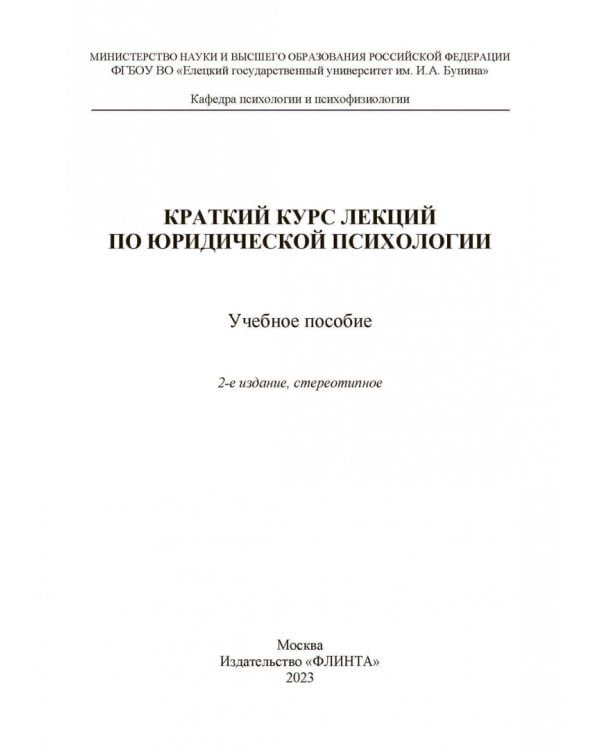 МИНИСТЕРСТВО НАУКИ И ВЫСШЕГО ОБРАЗОВАНИЯ РОССИЙСКОЙ ФЕДЕРАЦИИ
ФГБОУ ВО «Елецкий государственный университет им. И.А. Бунина»

Кафедра психологии и психофизиологии

КРАТКИЙ КУРС ЛЕКЦИЙ
ПО ЮРИДИЧЕСКОЙ ПСИХОЛОГИИ

Учебное пособие

2-е издание, стереотипное

Москва
Издательство «ФЛИНТА»
2023